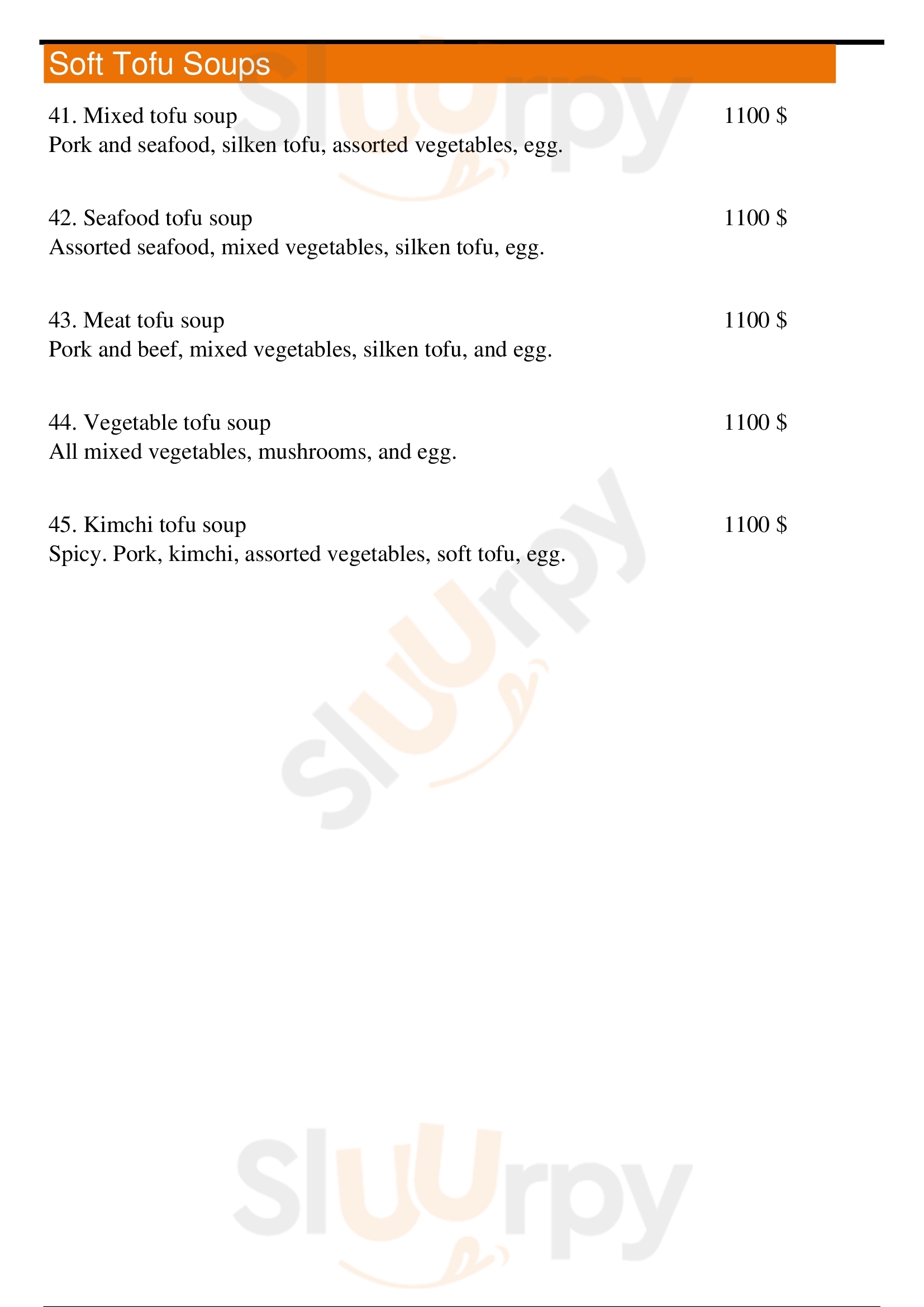 Soft Tofu Soups

41. Mixed tofu soup 1100 $
Pork and seafood, silken tofu, assorted vegetables, egg.

42. Seafood tofu soup 1100 $
Assorted seafood, mixed vegetables, silken tofu, egg.

43. Meat tofu soup 1100 $
Pork and beef, mixed vegetables, silken tofu, and egg.

44. Vegetable tofu soup 1100 $
All mixed vegetables, mushrooms, and egg.

45. Kimchi tofu soup 1100 $
Spicy. Pork, kimchi, assorted vegetables, soft tofu, egg.

Sluurpy

Sluurpy

Sluurpy